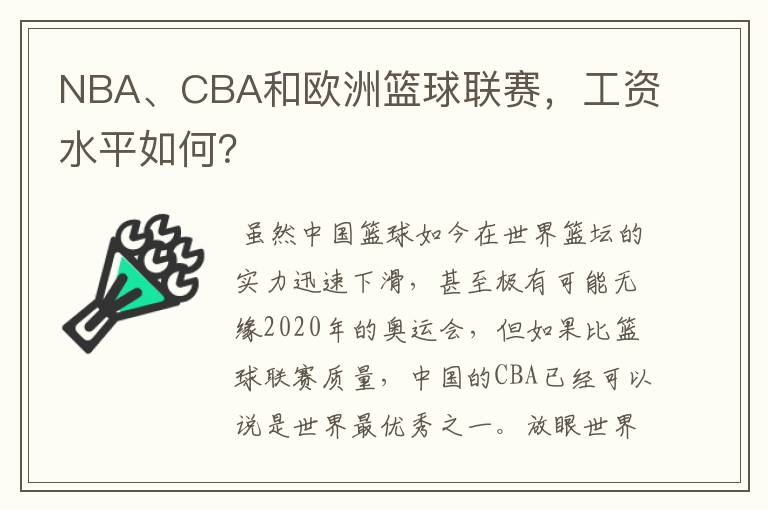 NBA、CBA和欧洲篮球联赛，工资水平如何?

虽然中国篮球如今在世界篮坛的实力迅速下滑，甚至极有可能无缘2020年的奥运会，但如果比篮球联赛质量，中国的CBA已经可以说是世界最优秀之一。放眼世界